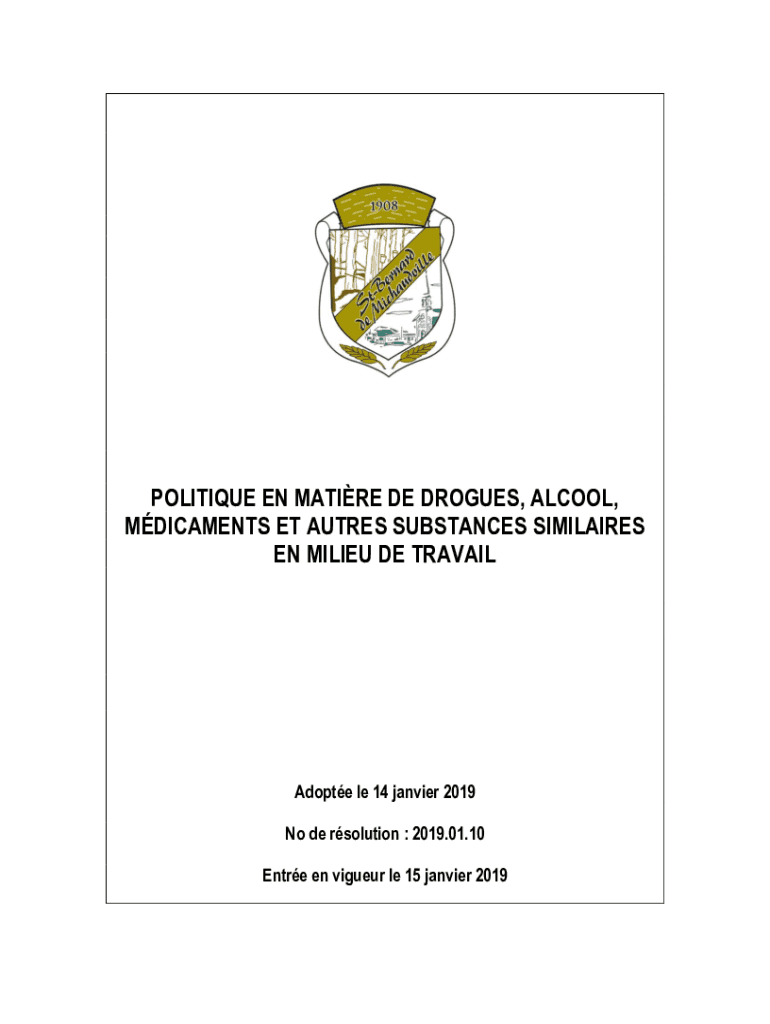 1908

St-Bernard de Michaudville

POLITIQUE EN MATIÈRE DE DROGUES, ALCOOL, MÉDICAMENTS ET AUTRES SUBSTANCES SIMILAIRES EN MILIEU DE TRAVAIL

Adoptée le 14 janvier 2019

No de résolution : 2019.01.10

Entrée en vigueur le 15 janvier 2019